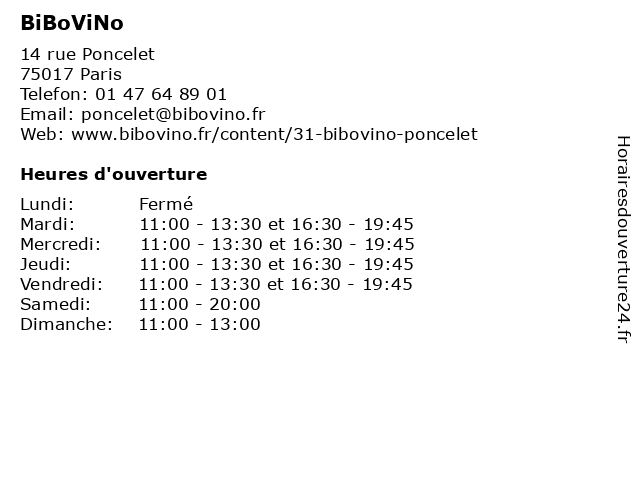 BiBoViNo

14 rue Poncelet
75017 Paris
Telefon: 01 47 64 89 01
Email: poncelet@bibovino.fr
Web: www.bibovino.fr/content/31-bibovino-poncelet

Heures d'ouverture

Lundi: Fermé
Mardi: 11:00 - 13:30 et 16:30 - 19:45
Mercredi: 11:00 - 13:30 et 16:30 - 19:45
Jeudi: 11:00 - 13:30 et 16:30 - 19:45
Vendredi: 11:00 - 13:30 et 16:30 - 19:45
Samedi: 11:00 - 20:00
Dimanche: 11:00 - 13:00

Horairesdouverture24.fr